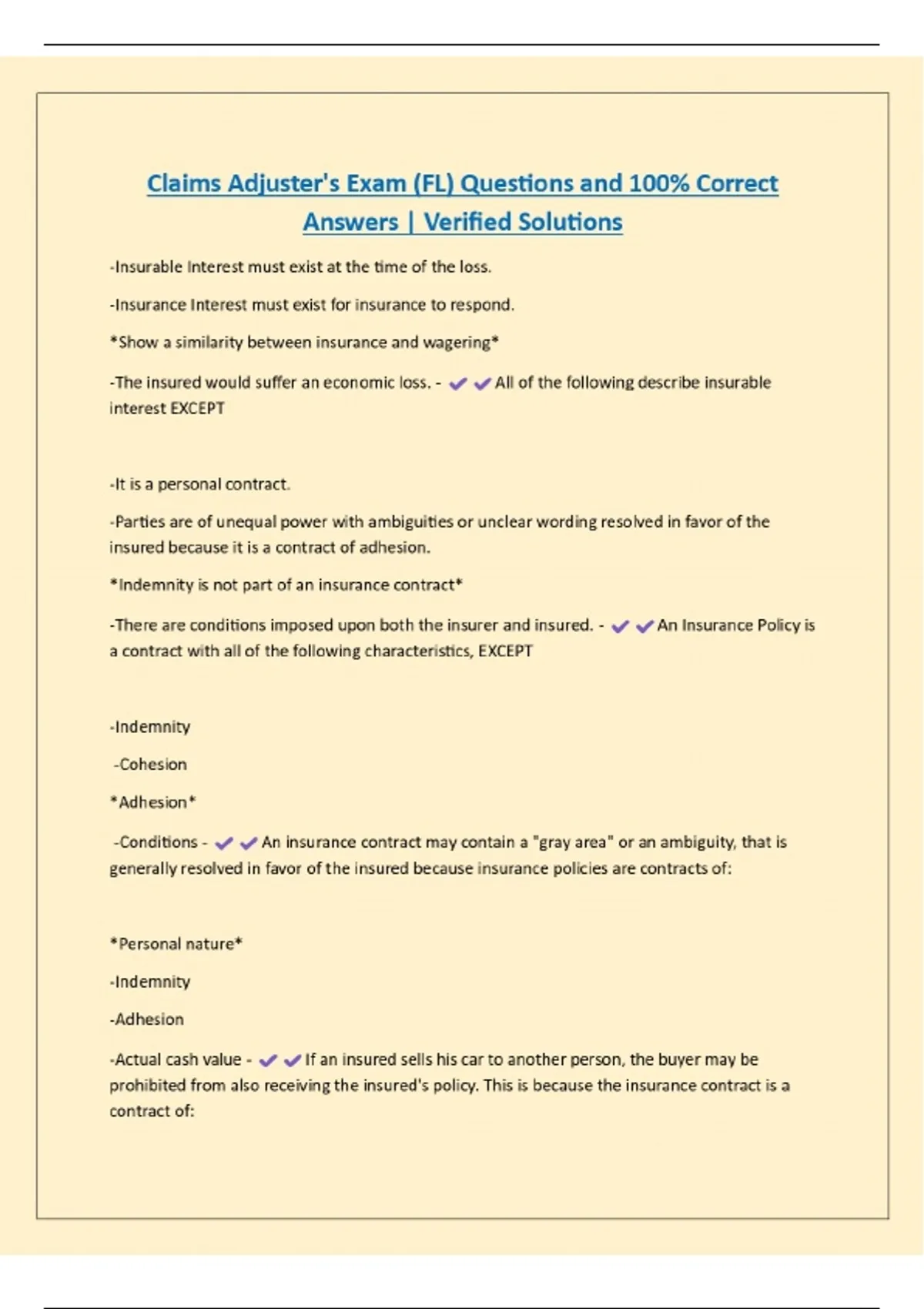 Claims Adjuster's Exam (FL) Questions and 100% Correct Answers | Verified Solutions

-Insurable Interest must exist at the time of the loss.

-Insurance Interest must exist for insurance to respond.

*Show a similarity between insurance and wagering*

-The insured would suffer an economic loss. - ✔✔All of the following describe insurable interest EXCEPT

-It is a personal contract.

-Parties are of unequal power with ambiguities or unclear wording resolved in favor of the insured because it is a contract of adhesion.

*Indemnity is not part of an insurance contract*

-There are conditions imposed upon both the insurer and insured. - ✔✔An Insurance Policy is a contract with all of the following characteristics, EXCEPT

-Indemnity

-Cohesion

*Adhesion*

-Conditions - ✔✔An insurance contract may contain a "gray area" or an ambiguity, that is generally resolved in favor of the insured because insurance policies are contracts of:

*Personal nature*

-Indemnity

-Adhesion

-Actual cash value - ✔✔If an insured sells his car to another person, the buyer may be prohibited from also receiving the insured's policy. This is because the insurance contract is a contract of: